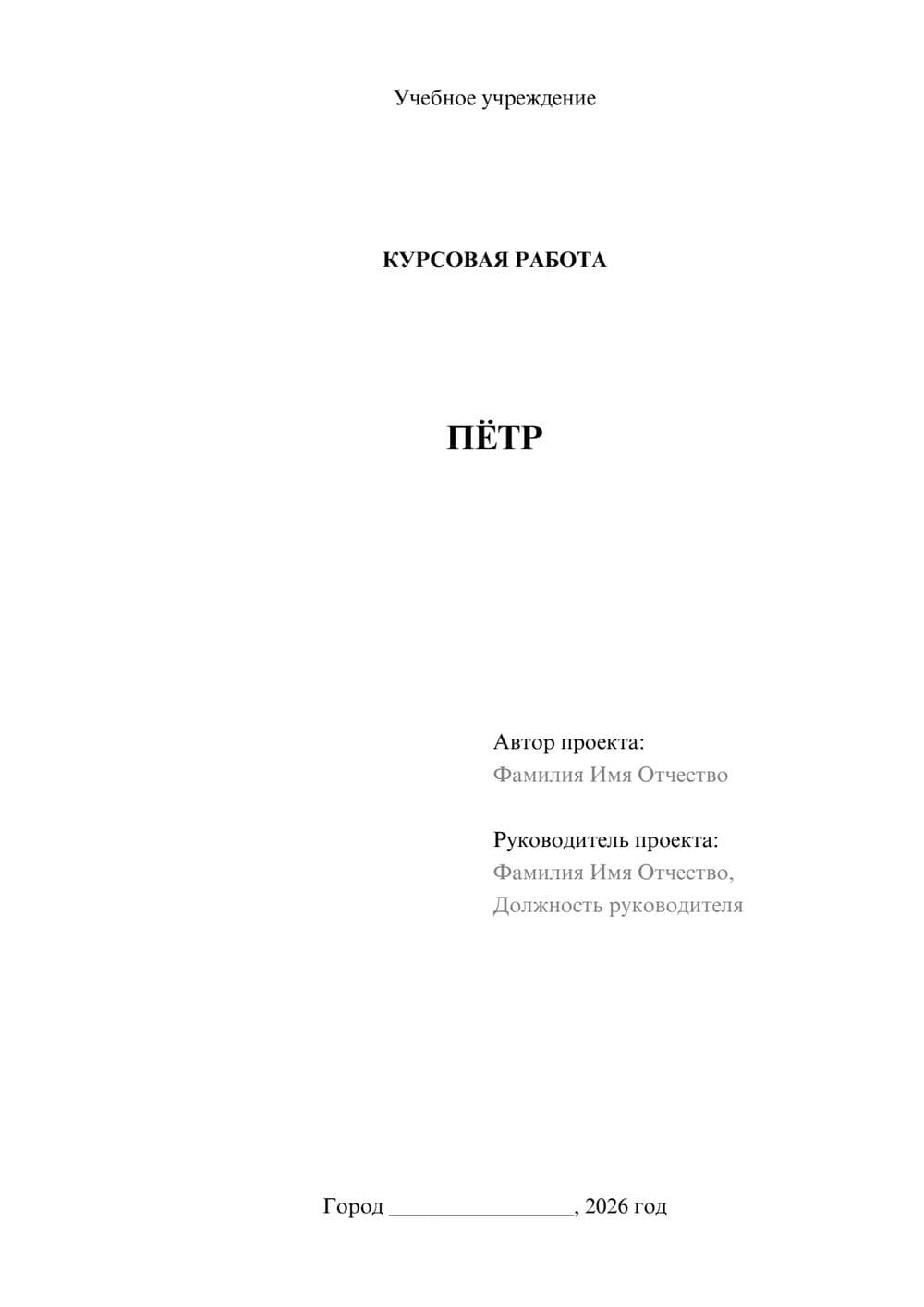 Учебное учреждение

КУРСОВАЯ РАБОТА

ПЁТР

Автор проекта:
Фамилия Имя Отчество

Руководитель проекта:
Фамилия Имя Отчество,
Должность руководителя

Город ________________, 2026 год